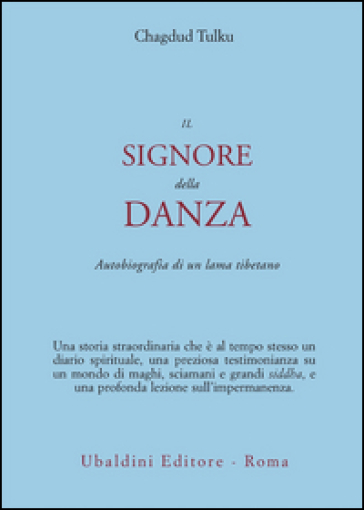 Chagdud Tulku

IL
SIGNORE
della
DANZA

Autobiografia di un lama tibetano

Una storia straordinaria che è al tempo stesso un diario spirituale, una preziosa testimonianza su un mondo di maghi, sciamani e grandi siddha, e una profonda lezione sull'impermanenza.

Ubaldini Editore - Roma